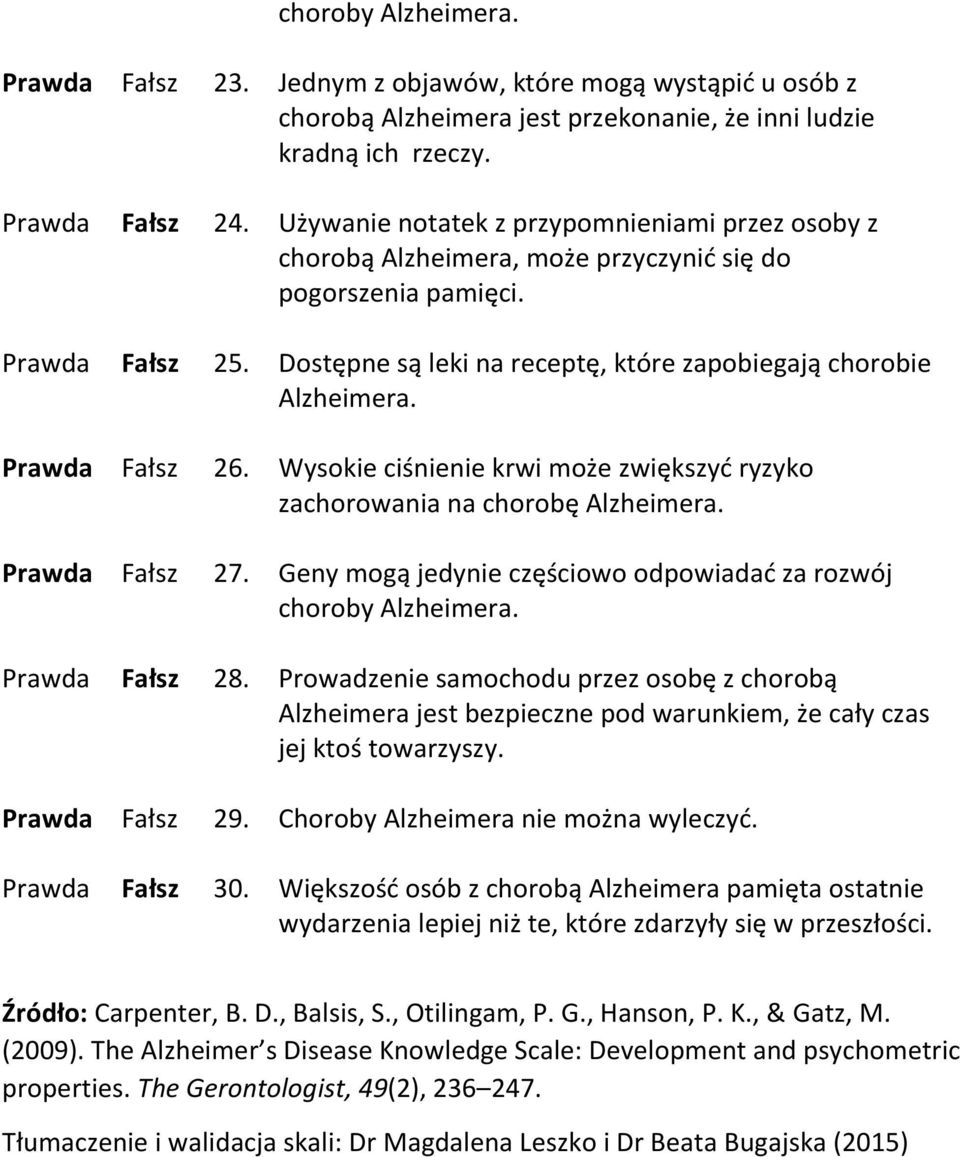 choroby Alzheimera.

Prawda Fałsz 23. Jednym z objawów, które mogą wystąpić u osób z chorobą Alzheimera jest przekonanie, że inni ludzie kradną ich rzeczy.

Prawda Fałsz 24. Używanie notatek z przypomnieniami przez osoby z chorobą Alzheimera, może przyczynić się do pogorszenia pamięci.

Prawda Fałsz 25. Dostępne są leki na receptę, które zapobiegają chorobie Alzheimera.

Prawda Fałsz 26. Wysokie ciśnienie krwi może zwiększyć ryzyko zachorowania na chorobę Alzheimera.

Prawda Fałsz 27. Geny mogą jedynie częściowo odpowiadać za rozwój choroby Alzheimera.

Prawda Fałsz 28. Prowadzenie samochodu przez osobę z chorobą Alzheimera jest bezpieczne pod warunkiem, że cały czas jej ktoś towarzyszy.

Prawda Fałsz 29. Choroby Alzheimera nie można wyleczyć.

Prawda Fałsz 30. Większość osób z chorobą Alzheimera pamięta ostatnie wydarzenia lepiej niż te, które zdarzyły się w przeszłości.

Źródło: Carpenter, B. D., Balsis, S., Otilingam, P. G., Hanson, P. K., & Gatz, M. (2009). The Alzheimer s Disease Knowledge Scale: Development and psychometric properties. The Gerontologist, 49(2), 236 247.

Tłumaczenie i walidacja skali: Dr Magdalena Leszko i Dr Beata Bugajska (2015)